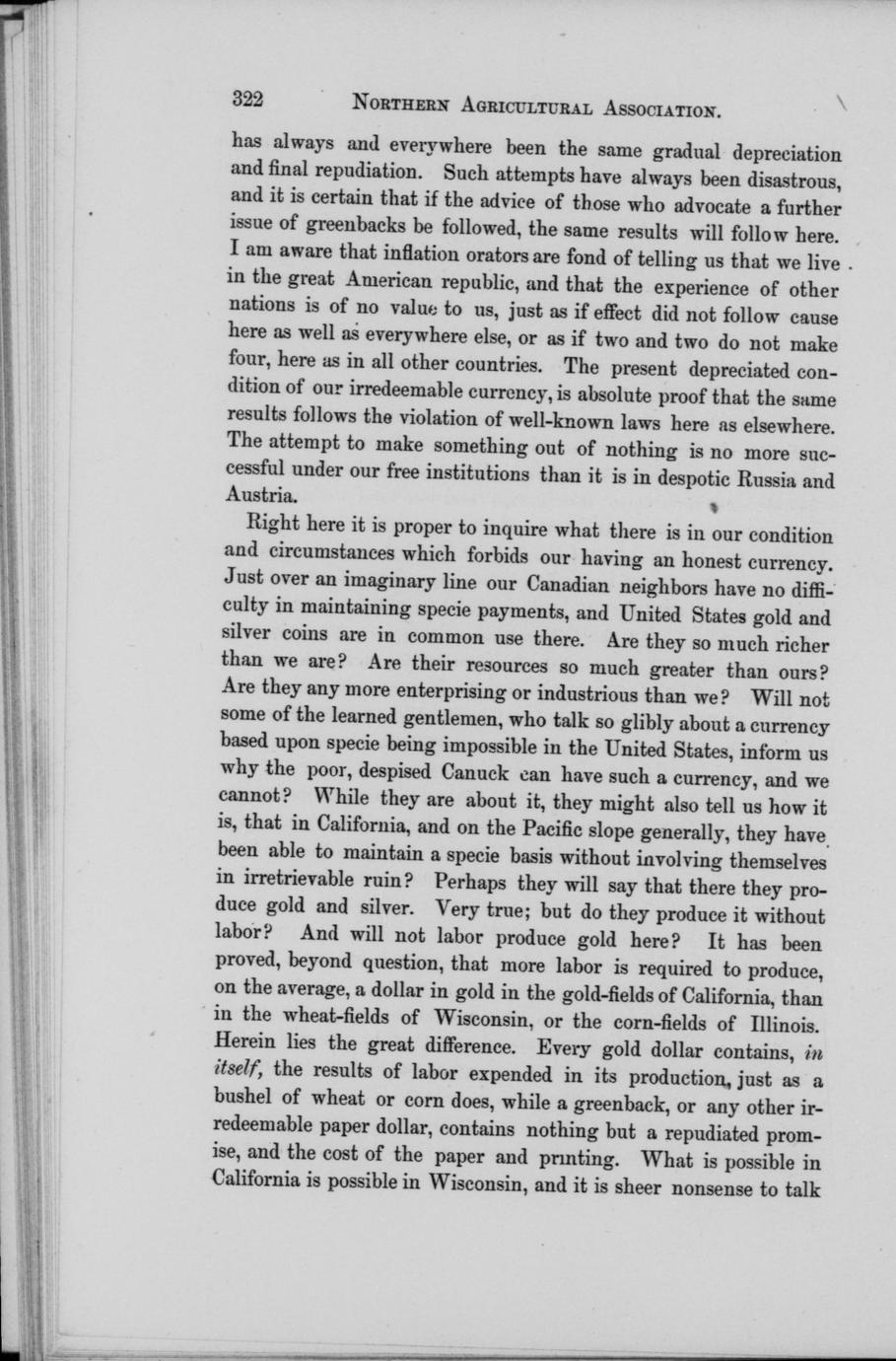 322 NORTHERN AGRICULTURAL ASSOCIATION.

has always and everywhere been the same gradual depreciation and final repudiation. Such attempts have always been disastrous, and it is certain that if the advice of those who advocate a further issue of greenbacks be followed, the same results will follow here. I am aware that inflation orators are fond of telling us that we live in the great American republic, and that the experience of other nations is of no value to us, just as if effect did not follow cause here as well as everywhere else, or as if two and two do not make four, here as in all other countries. The present depreciated condition of our irredeemable currency, is absolute proof that the same results follows the violation of well-known laws here as elsewhere. The attempt to make something out of nothing is no more successful under our free institutions than it is in despotic Russia and Austria.

Right here it is proper to inquire what there is in our condition and circumstances which forbids our having an honest currency. Just over an imaginary line our Canadian neighbors have no difficulty in maintaining specie payments, and United States gold and silver coins are in common use there. Are they so much richer than we are? Are their resources so much greater than ours? Are they any more enterprising or industrious than we? Will not some of the learned gentlemen, who talk so glibly about a currency based upon specie being impossible in the United States, inform us why the poor, despised Canuck can have such a currency, and we cannot? While they are about it, they might also tell us how it is, that in California, and on the Pacific slope generally, they have been able to maintain a specie basis without involving themselves in irretrievable ruin? Perhaps they will say that there they produce gold and silver. Very true; but do they produce it without labor? And will not labor produce gold here? It has been proved, beyond question, that more labor is required to produce, on the average, a dollar in gold in the gold-fields of California, than in the wheat-fields of Wisconsin, or the corn-fields of Illinois. Herein lies the great difference. Every gold dollar contains, in itself, the results of labor expended in its production, just as a bushel of wheat or corn does, while a greenback, or any other irredeemable paper dollar, contains nothing but a repudiated promise, and the cost of the paper and printing. What is possible in California is possible in Wisconsin, and it is sheer nonsense to talk